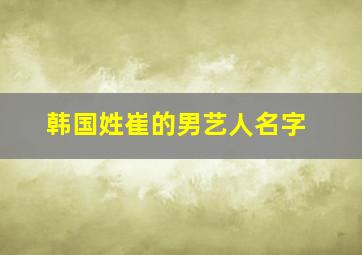 韩国姓崔的男艺人名字